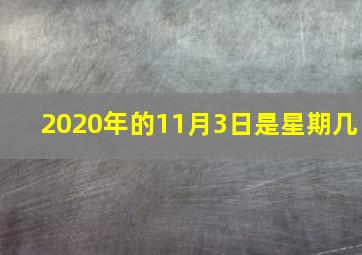 2020年的11月3日是星期几